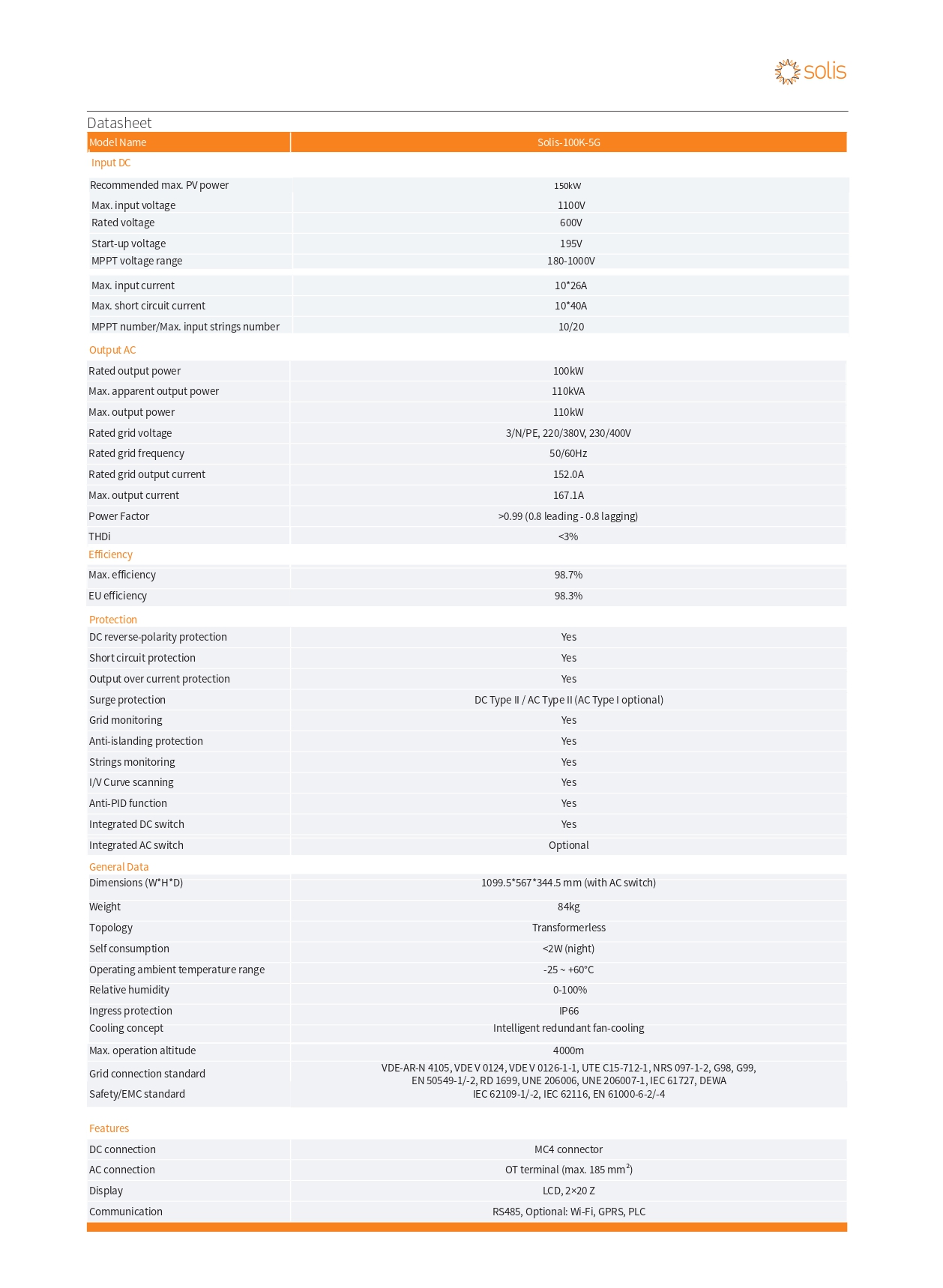 solis

Datasheet

| Model Name | Solis-100K-5G |
|---|---|
| Input DC | |
| Recommended max. PV power | 150kW |
| Max. input voltage | 1100V |
| Rated voltage | 600V |
| Start-up voltage | 195V |
| MPPT voltage range | 180-1000V |
| Max. input current | 10*26A |
| Max. short circuit current | 10*40A |
| MPPT number/Max. input strings number | 10/20 |
| Output AC | |
| Rated output power | 100kW |
| Max. apparent output power | 110kVA |
| Max. output power | 110kW |
| Rated grid voltage | 3/N/PE, 220/380V, 230/400V |
| Rated grid frequency | 50/60Hz |
| Rated grid output current | 152.0A |
| Max. output current | 167.1A |
| Power Factor | >0.99 (0.8 leading - 0.8 lagging) |
| THDi | <3% |
| Efficiency | |
| Max. efficiency | 98.7% |
| EU efficiency | 98.3% |
| Protection | |
| DC reverse-polarity protection | Yes |
| Short circuit protection | Yes |
| Output over current protection | Yes |
| Surge protection | DC Type II / AC Type II (AC Type I optional) |
| Grid monitoring | Yes |
| Anti-islanding protection | Yes |
| Strings monitoring | Yes |
| I/V Curve scanning | Yes |
| Anti-PID function | Yes |
| Integrated DC switch | Yes |
| Integrated AC switch | Optional |
| General Data | |
| Dimensions (W*H*D) | 1099.5*567*344.5 mm (with AC switch) |
| Weight | 84kg |
| Topology | Transformerless |
| Self consumption | <2W (night) |
| Operating ambient temperature range | -25 ~ +60°C |
| Relative humidity | 0-100% |
| Ingress protection | IP66 |
| Cooling concept | Intelligent redundant fan-cooling |
| Max. operation altitude | 4000m |
| Grid connection standard | VDE-AR-N 4105, VDE V 0124, VDE V 0126-1-1, UTE C15-712-1, NRS 097-1-2, G98, G99, EN 50549-1/-2, RD 1699, UNE 206006, UNE 206007-1, IEC 61727, DEWA |
| Safety/EMC standard | IEC 62109-1/-2, IEC 62116, EN 61000-6-2/-4 |
| Features | |
| DC connection | MC4 connector |
| AC connection | OT terminal (max. 185 mm²) |
| Display | LCD, 2×20 Z |
| Communication | RS485, Optional: Wi-Fi, GPRS, PLC |